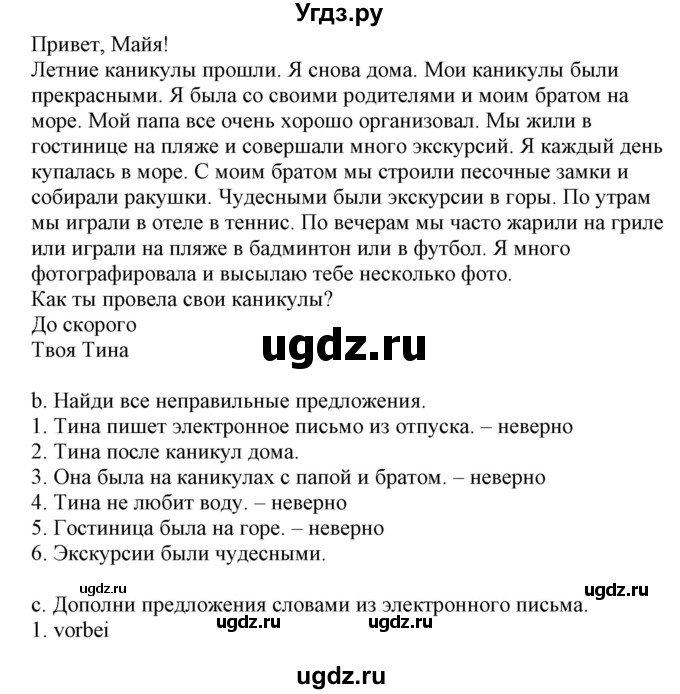 Угдз.ру

Привет, Майя!
Летние каникулы прошли. Я снова дома. Мои каникулы были прекрасными. Я была со своими родителями и моим братом на море. Мой папа все очень хорошо организовал. Мы жили в гостинице на пляже и совершали много экскурсий. Я каждый день купалась в море. С моим братом мы строили песочные замки и собирали ракушки. Чудесными были экскурсии в горы. По утрам мы играли в отеле в теннис. По вечерам мы часто жарили на гриле или играли на пляже в бадминтон или в футбол. Я много фотографировала и высылаю тебе несколько фото.
Как ты провела свои каникулы?
До скорого
Твоя Тина

ugdz.ru

b. Найди все неправильные предложения.
1. Тина пишет электронное письмо из отпуска. – неверно
2. Тина после каникул дома.
3. Она была на каникулах с папой и братом. – неверно
4. Тина не любит воду. – неверно
5. Гостиница была на горе. – неверно
6. Экскурсии были чудесными.

ugdz.ru

ugdz.ru

c. Дополни предложения словами из электронного письма.
1. vorbei

ugdz.ru

ugdz.ru

ugdz.ru